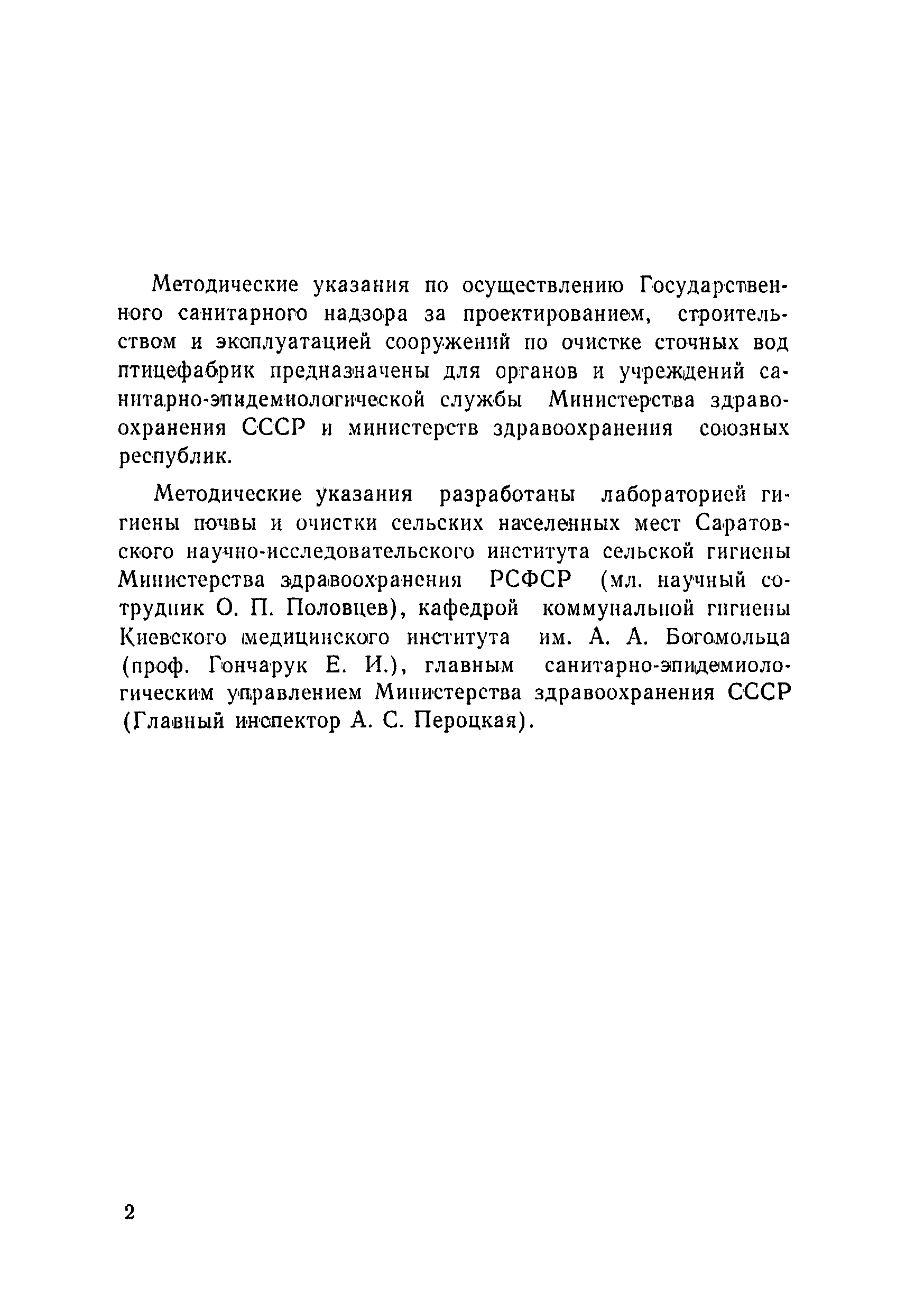 Методические указания по осуществлению Государственного санитарного надзора за проектированием, строительством и эксплуатацией сооружений по очистке сточных вод птицефабрик предназначены для органов и учреждений санитарно-эпидемиологической службы Министерства здравоохранения СССР и министерств здравоохранения союзных республик.

Методические указания разработаны лабораторией гигиены почвы и очистки сельских населенных мест Саратовского научно-исследовательского института сельской гигиены Министерства здравоохранения РСФСР (мл. научный сотрудник О. П. Половцев), кафедрой коммунальной гигиены Киевского медицинского института им. А. А. Богомольца (проф. Гончарук Е. И.), главным санитарно-эпидемиологическим управлением Министерства здравоохранения СССР (Главный инспектор А. С. Пероцкая).

2